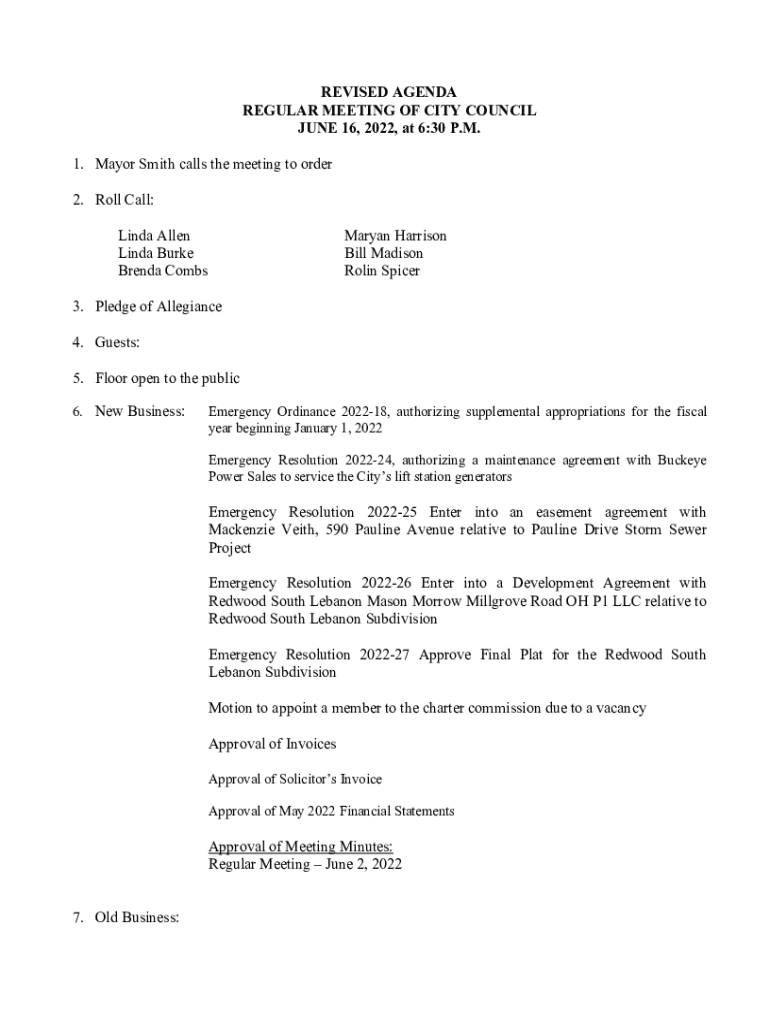 REVISED AGENDA
REGULAR MEETING OF CITY COUNCIL
JUNE 16, 2022, at 6:30 P.M.

1. Mayor Smith calls the meeting to order

2. Roll Call:

Linda Allen
Linda Burke
Brenda Combs

Maryan Harrison
Bill Madison
Rolin Spicer

3. Pledge of Allegiance

4. Guests:

5. Floor open to the public

6. New Business: Emergency Ordinance 2022-18, authorizing supplemental appropriations for the fiscal year beginning January 1, 2022

Emergency Resolution 2022-24, authorizing a maintenance agreement with Buckeye Power Sales to service the City's lift station generators

Emergency Resolution 2022-25 Enter into an easement agreement with Mackenzie Veith, 590 Pauline Avenue relative to Pauline Drive Storm Sewer Project

Emergency Resolution 2022-26 Enter into a Development Agreement with Redwood South Lebanon Mason Morrow Millgrove Road OH P1 LLC relative to Redwood South Lebanon Subdivision

Emergency Resolution 2022-27 Approve Final Plat for the Redwood South Lebanon Subdivision

Motion to appoint a member to the charter commission due to a vacancy

Approval of Invoices

Approval of Solicitor's Invoice

Approval of May 2022 Financial Statements

Approval of Meeting Minutes:
Regular Meeting – June 2, 2022

7. Old Business: